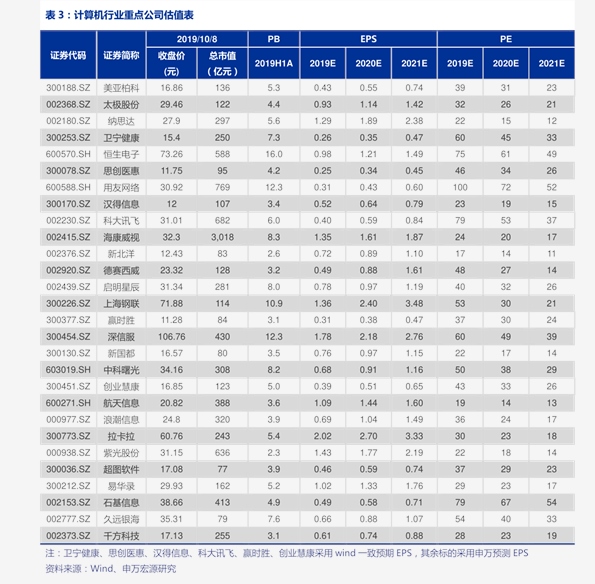 表 3：计算机行业重点公司估值表

| 证券代码 | 证券简称 | 2019/10/8 收盘价（元） | 2019/10/8 总市值（亿元） | PB 2019H1A | EPS 2019E | EPS 2020E | EPS 2021E | PE 2019E | PE 2020E | PE 2021E |
|---|---|---|---|---|---|---|---|---|---|---|
| 300188.SZ | 美亚柏科 | 16.86 | 136 | 5.3 | 0.43 | 0.55 | 0.74 | 39 | 31 | 23 |
| 002368.SZ | 太极股份 | 29.46 | 122 | 4.4 | 0.93 | 1.14 | 1.42 | 32 | 26 | 21 |
| 002180.SZ | 纳思达 | 27.9 | 297 | 5.6 | 1.29 | 1.89 | 2.38 | 22 | 15 | 12 |
| 300253.SZ | 卫宁健康 | 15.4 | 250 | 7.3 | 0.26 | 0.35 | 0.47 | 60 | 45 | 33 |
| 600570.SH | 恒生电子 | 73.26 | 588 | 16.0 | 0.98 | 1.21 | 1.49 | 75 | 61 | 49 |
| 300078.SZ | 思创医惠 | 11.75 | 95 | 4.2 | 0.25 | 0.34 | 0.45 | 46 | 34 | 26 |
| 600588.SH | 用友网络 | 30.92 | 769 | 12.3 | 0.31 | 0.43 | 0.60 | 100 | 72 | 52 |
| 300170.SZ | 汉得信息 | 12 | 107 | 3.4 | 0.52 | 0.64 | 0.79 | 23 | 19 | 15 |
| 002230.SZ | 科大讯飞 | 31.01 | 682 | 6.0 | 0.40 | 0.59 | 0.84 | 79 | 53 | 37 |
| 002415.SZ | 海康威视 | 32.3 | 3,018 | 8.3 | 1.35 | 1.61 | 1.87 | 24 | 20 | 17 |
| 002376.SZ | 新北洋 | 12.43 | 83 | 2.6 | 0.72 | 0.89 | 1.10 | 17 | 14 | 11 |
| 002920.SZ | 德赛西威 | 23.32 | 128 | 3.2 | 0.49 | 0.88 | 1.61 | 48 | 27 | 14 |
| 002439.SZ | 启明星辰 | 31.34 | 281 | 8.0 | 0.78 | 0.97 | 1.19 | 40 | 32 | 26 |
| 300226.SZ | 上海钢联 | 71.88 | 114 | 10.9 | 1.36 | 2.40 | 3.48 | 53 | 30 | 21 |
| 300377.SZ | 赢时胜 | 11.28 | 84 | 3.1 | 0.31 | 0.38 | 0.47 | 37 | 30 | 24 |
| 300454.SZ | 深信服 | 106.76 | 430 | 12.3 | 1.78 | 2.18 | 2.76 | 60 | 49 | 39 |
| 300130.SZ | 新国都 | 16.57 | 80 | 3.5 | 0.76 | 0.97 | 1.15 | 22 | 17 | 14 |
| 603019.SH | 中科曙光 | 34.16 | 308 | 8.2 | 0.68 | 0.91 | 1.16 | 50 | 38 | 29 |
| 300451.SZ | 创业慧康 | 16.85 | 123 | 5.0 | 0.39 | 0.51 | 0.65 | 43 | 33 | 26 |
| 600271.SH | 航天信息 | 20.82 | 388 | 3.6 | 1.09 | 1.44 | 1.60 | 19 | 14 | 13 |
| 000977.SZ | 浪潮信息 | 24.8 | 320 | 3.9 | 0.69 | 1.04 | 1.49 | 36 | 24 | 17 |
| 300773.SZ | 拉卡拉 | 60.76 | 243 | 5.4 | 2.02 | 2.70 | 3.33 | 30 | 23 | 18 |
| 000938.SZ | 紫光股份 | 31.15 | 636 | 2.3 | 1.43 | 1.77 | 2.19 | 22 | 18 | 14 |
| 300036.SZ | 超图软件 | 17.08 | 77 | 3.9 | 0.46 | 0.59 | 0.74 | 37 | 29 | 23 |
| 300212.SZ | 易华录 | 29.93 | 162 | 5.2 | 1.02 | 1.33 | 1.76 | 29 | 23 | 17 |
| 002153.SZ | 石基信息 | 38.66 | 413 | 4.9 | 0.49 | 0.58 | 0.71 | 79 | 67 | 54 |
| 002777.SZ | 久远银海 | 35.31 | 79 | 7.6 | 0.66 | 0.88 | 1.07 | 54 | 40 | 33 |
| 002373.SZ | 千方科技 | 17.13 | 255 | 3.1 | 0.61 | 0.74 | 0.88 | 28 | 23 | 19 |

注：卫宁健康、思创医惠、汉得信息、科大讯飞、赢时胜、创业慧康采用 wind 一致预期 EPS，其余标的采用申万预测 EPS
资料来源：Wind、申万宏源研究